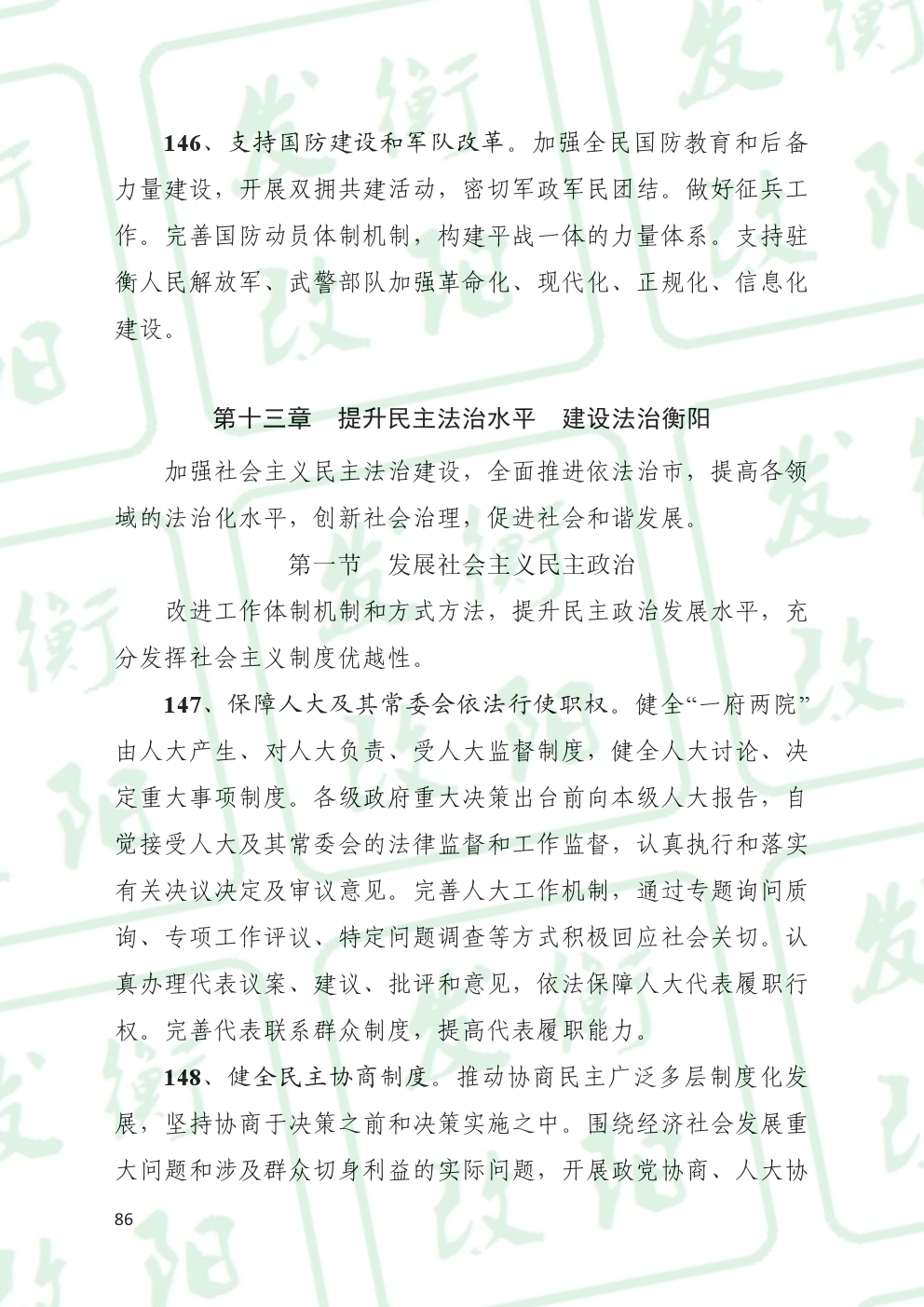 146、支持国防建设和军队改革。加强全民国防教育和后备力量建设，开展双拥共建活动，密切军政军民团结。做好征兵工作。完善国防动员体制机制，构建平战一体的力量体系。支持驻衡人民解放军、武警部队加强革命化、现代化、正规化、信息化建设。

第十三章　提升民主法治水平　建设法治衡阳

加强社会主义民主法治建设，全面推进依法治市，提高各领域的法治化水平，创新社会治理，促进社会和谐发展。

第一节　发展社会主义民主政治

改进工作体制机制和方式方法，提升民主政治发展水平，充分发挥社会主义制度优越性。

147、保障人大及其常委会依法行使职权。健全“一府两院”由人大产生、对人大负责、受人大监督制度，健全人大讨论、决定重大事项制度。各级政府重大决策出台前向本级人大报告，自觉接受人大及其常委会的法律监督和工作监督，认真执行和落实有关决议决定及审议意见。完善人大工作机制，通过专题询问质询、专项工作评议、特定问题调查等方式积极回应社会关切。认真办理代表议案、建议、批评和意见，依法保障人大代表履职行权。完善代表联系群众制度，提高代表履职能力。

148、健全民主协商制度。推动协商民主广泛多层制度化发展，坚持协商于决策之前和决策实施之中。围绕经济社会发展重大问题和涉及群众切身利益的实际问题，开展政党协商、人大协

86